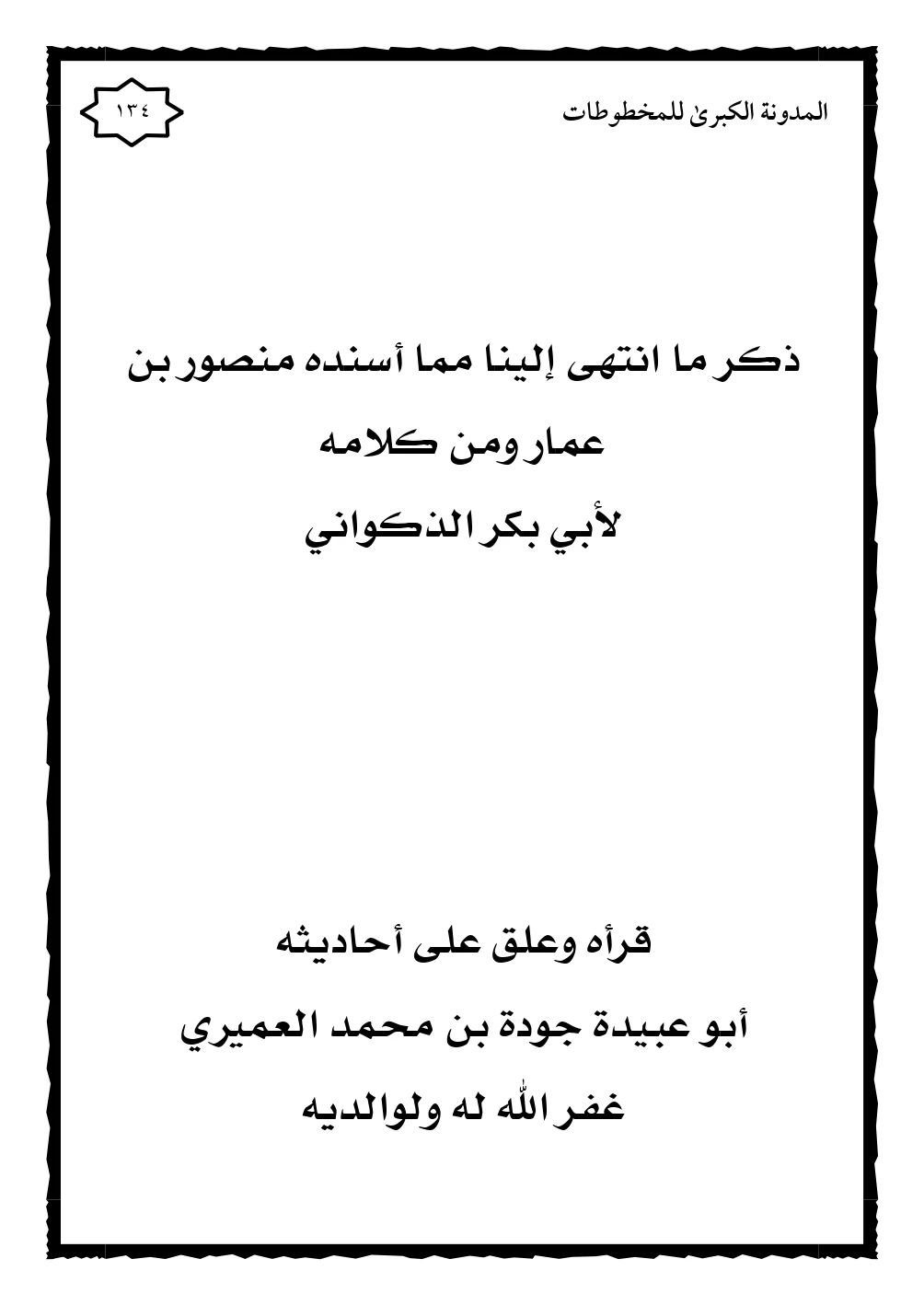 المدونة الكبرى للمخطوطات

١٣٤

ذكر ما انتهى إلينا مما أسنده منصور بن عمار ومن كلامه
لأبي بكر الذكواني

قرأه وعلق على أحاديثه
أبو عبيدة جودة بن محمد العميري
غفر الله له ولوالديه